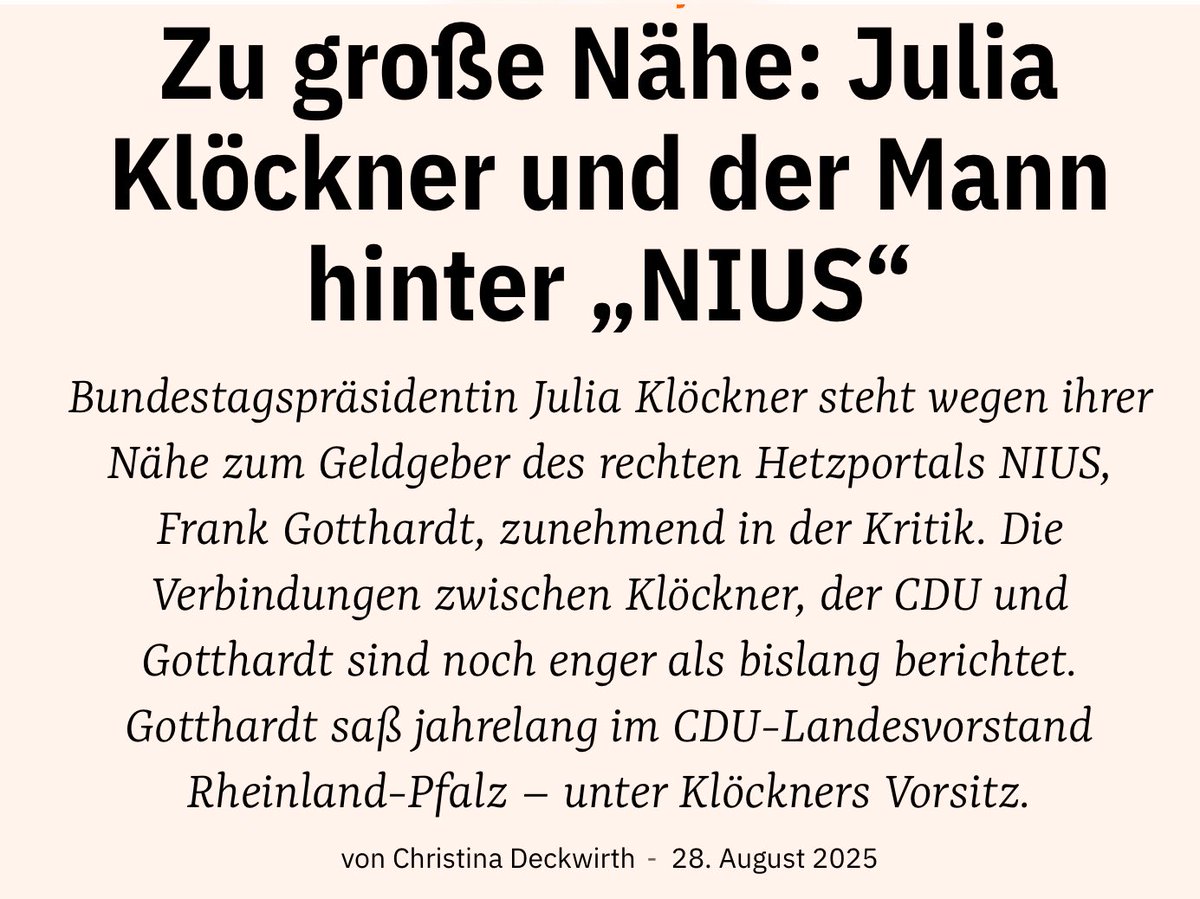 Zu große Nähe: Julia Klöckner und der Mann hinter „NIUS“

Bundestagspräsidentin Julia Klöckner steht wegen ihrer Nähe zum Geldgeber des rechten Hetzportals NIUS, Frank Gotthardt, zunehmend in der Kritik. Die Verbindungen zwischen Klöckner, der CDU und Gotthardt sind noch enger als bislang berichtet. Gotthardt saß jahrelang im CDU-Landesvorstand Rheinland-Pfalz – unter Klöckners Vorsitz.

von Christina Deckwirth - 28. August 2025